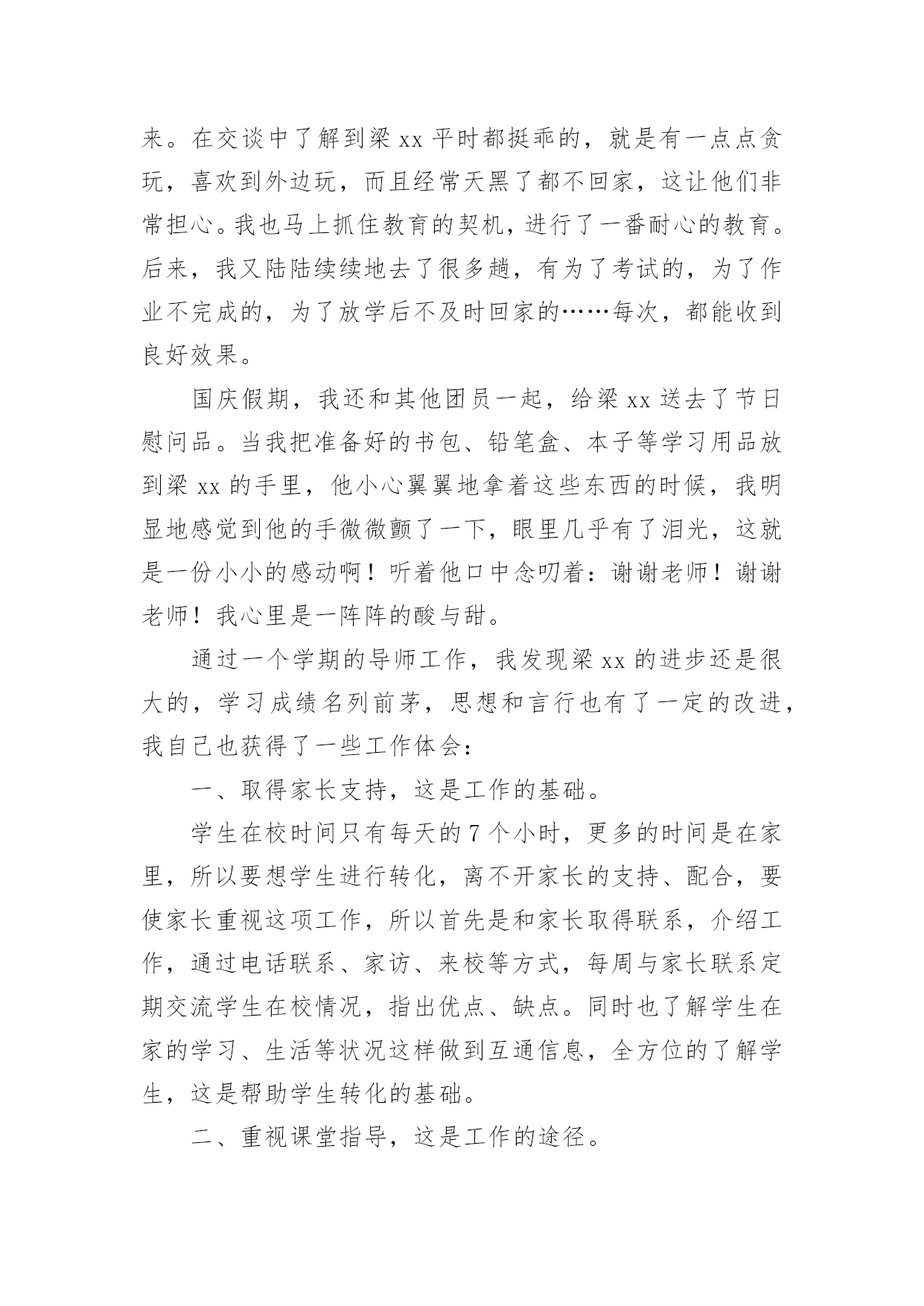 来。在交谈中了解到梁 xx 平时都挺乖的，就是有一点点贪玩，喜欢到外边玩，而且经常天黑了都不回家，这让他们非常担心。我也马上抓住教育的契机，进行了一番耐心的教育。后来，我又陆陆续续地去了很多趟，有为了考试的，为了作业不完成的，为了放学后不及时回家的……每次，都能收到良好效果。

国庆假期，我还和其他团员一起，给梁 xx 送去了节日慰问品。当我把准备好的书包、铅笔盒、本子等学习用品放到梁 xx 的手里，他小心翼翼地拿着这些东西的时候，我明显地感觉到他的手微微颤了一下，眼里几乎有了泪光，这就是一份小小的感动啊！听着他口中念叨着：谢谢老师！谢谢老师！我心里是一阵阵的酸与甜。

通过一个学期的导师工作，我发现梁 xx 的进步还是很大的，学习成绩名列前茅，思想和言行也有了一定的改进，我自己也获得了一些工作体会：

一、取得家长支持，这是工作的基础。

学生在校时间只有每天的 7 个小时，更多的时间是在家里，所以要想学生进行转化，离不开家长的支持、配合，要使家长重视这项工作，所以首先是和家长取得联系，介绍工作，通过电话联系、家访、来校等方式，每周与家长联系定期交流学生在校情况，指出优点、缺点。同时也了解学生在家的学习、生活等状况这样做到互通信息，全方位的了解学生，这是帮助学生转化的基础。

二、重视课堂指导，这是工作的途径。